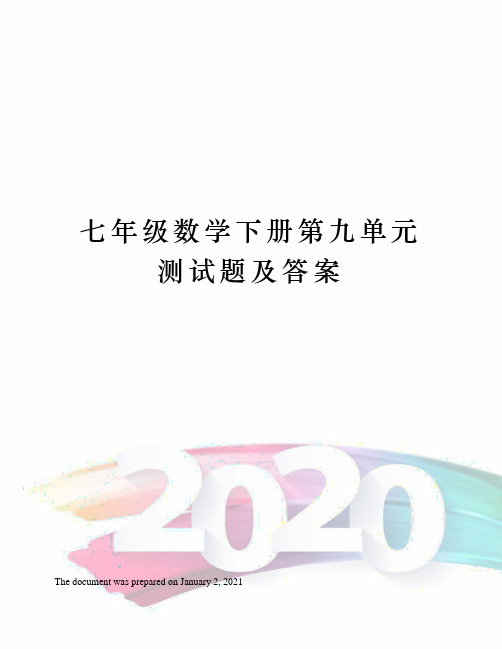 七年级数学下册第九单元测试题及答案

2020

The document was prepared on January 2, 2021